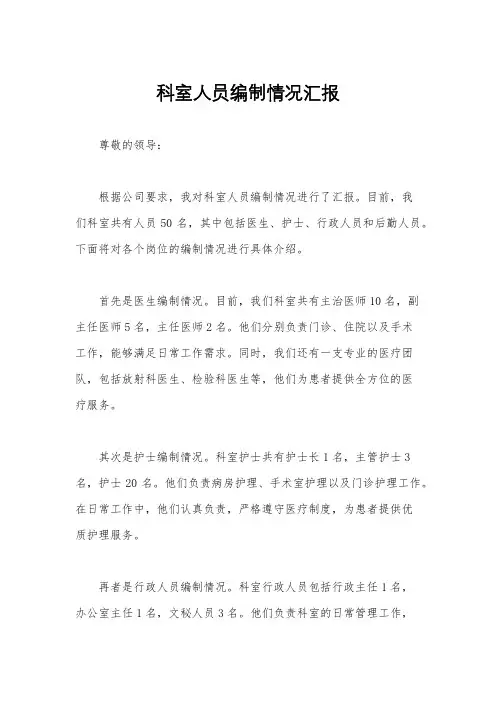 科室人员编制情况汇报

尊敬的领导：

根据公司要求，我对科室人员编制情况进行了汇报。目前，我们科室共有人员 50 名，其中包括医生、护士、行政人员和后勤人员。下面将对各个岗位的编制情况进行具体介绍。

首先是医生编制情况。目前，我们科室共有主治医师 10 名，副主任医师 5 名，主任医师 2 名。他们分别负责门诊、住院以及手术工作，能够满足日常工作需求。同时，我们还有一支专业的医疗团队，包括放射科医生、检验科医生等，他们为患者提供全方位的医疗服务。

其次是护士编制情况。科室护士共有护士长 1 名，主管护士 3 名，护士 20 名。他们负责病房护理、手术室护理以及门诊护理工作。在日常工作中，他们认真负责，严格遵守医疗制度，为患者提供优质护理服务。

再者是行政人员编制情况。科室行政人员包括行政主任 1 名，办公室主任 1 名，文秘人员 3 名。他们负责科室的日常管理工作，